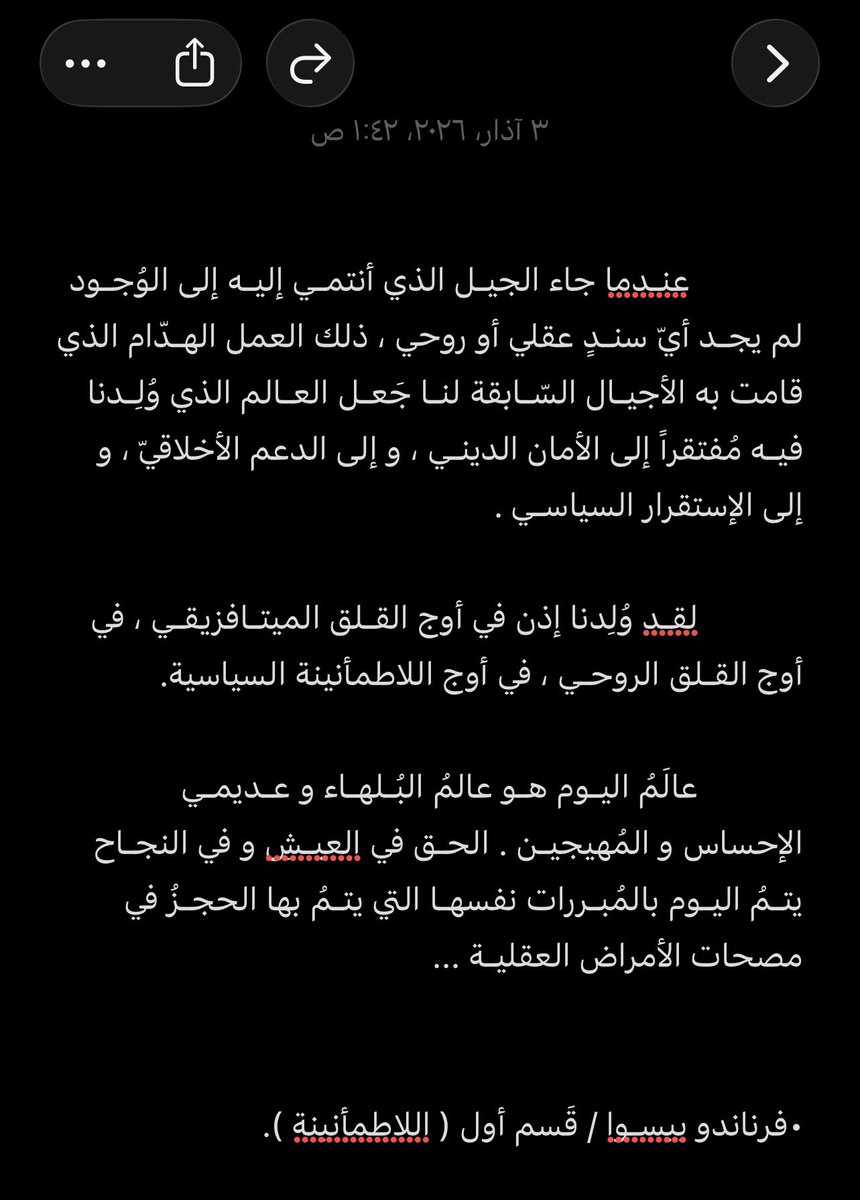 ٣ آذار، ٢٠٢٦، ١:٤٢ ص

عندما جاء الجيل الذي أنتمي إليه إلى الوُجود لم يجد أيّ سندٍ عقلي أو روحي ، ذلك العمل الهدّام الذي قامت به الأجيال السّابقة لنا جَعل العالم الذي وُلِدنا فيه مُفتقراً إلى الأمان الديني ، و إلى الدعم الأخلاقيّ ، و إلى الإستقرار السياسي .

لقد وُلِدنا إذن في أوج القلق الميتافزيقي ، في أوج القلق الروحي ، في أوج اللاطمأنينة السياسية.

عالَمُ اليوم هو عالمُ البُلهاء و عديمي الإحساس و المُهيجين . الحق في العيش و في النجاح يتمُ اليوم بالمُبررات نفسها التي يتمُ بها الحجزُ في مصحات الأمراض العقلية ...

• فرناندو بيسوا / قَسم أول ( اللاطمأنينة ).